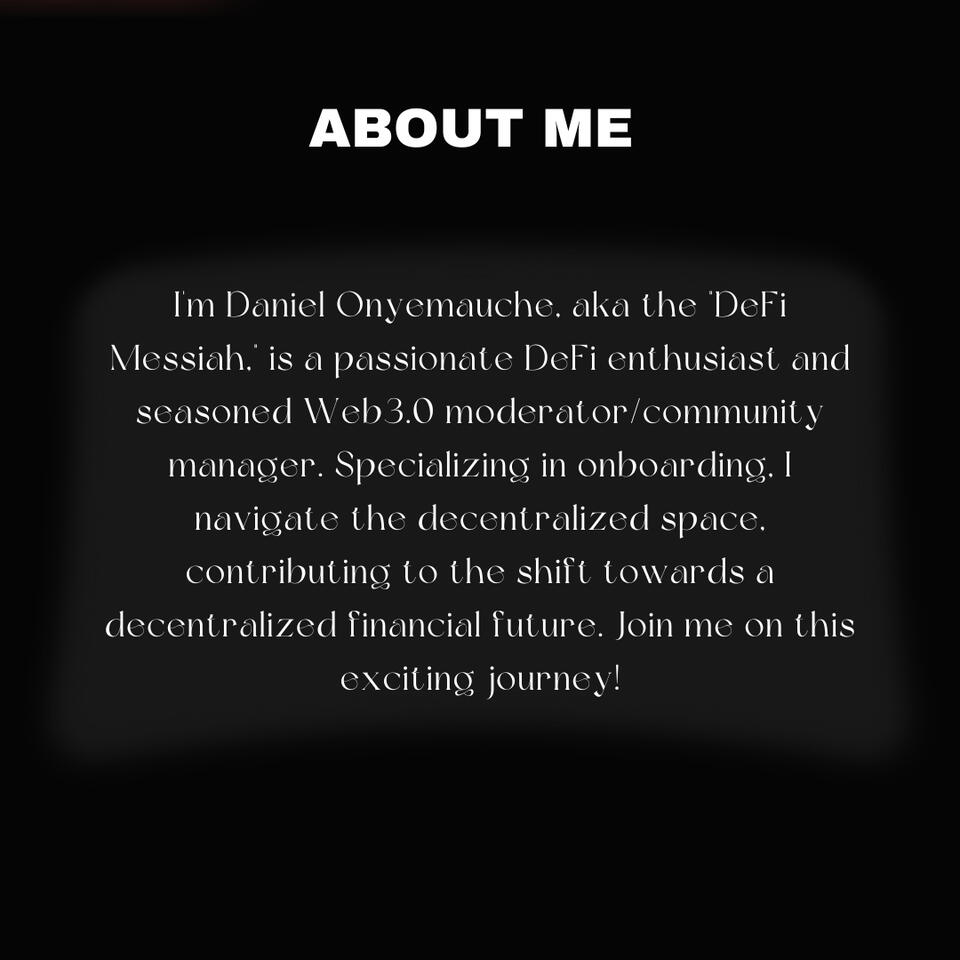 ABOUT ME

I'm Daniel Onyemauche, aka the 'DeFi Messiah,' is a passionate DeFi enthusiast and seasoned Web3.0 moderator/community manager. Specializing in onboarding, I navigate the decentralized space, contributing to the shift towards a decentralized financial future. Join me on this exciting journey!